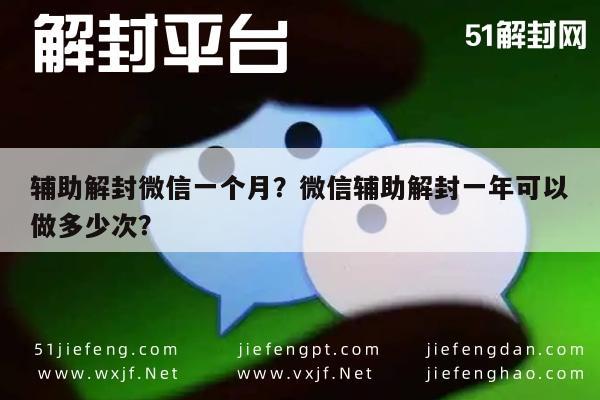 解封平台

51解封网

辅助解封微信一个月？微信辅助解封一年可以做多少次?

51jiefeng.com
www.wxjf.Net

jiefengpt.com
www.vxjf.Net

jiefengdan.com
jiefenghao.com